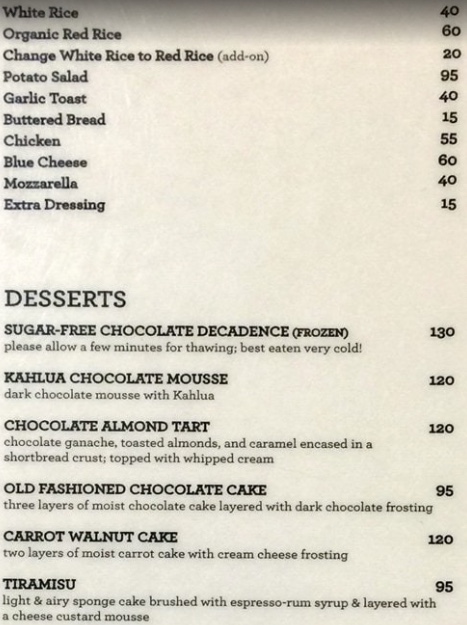 White Rice 40
Organic Red Rice 60
Change White Rice to Red Rice (add-on) 20
Potato Salad 95
Garlic Toast 40
Buttered Bread 15
Chicken 55
Blue Cheese 60
Mozzarella 40
Extra Dressing 15

DESSERTS

SUGAR-FREE CHOCOLATE DECADENCE (FROZEN) 130
please allow a few minutes for thawing; best eaten very cold!

KAHLUA CHOCOLATE MOUSSE 120
dark chocolate mousse with Kahlua

CHOCOLATE ALMOND TART 120
chocolate ganache, toasted almonds, and caramel encased in a shortbread crust; topped with whipped cream

OLD FASHIONED CHOCOLATE CAKE 95
three layers of moist chocolate cake layered with dark chocolate frosting

CARROT WALNUT CAKE 120
two layers of moist carrot cake with cream cheese frosting

TIRAMISU 95
light & airy sponge cake brushed with espresso-rum syrup & layered with a cheese custard mousse